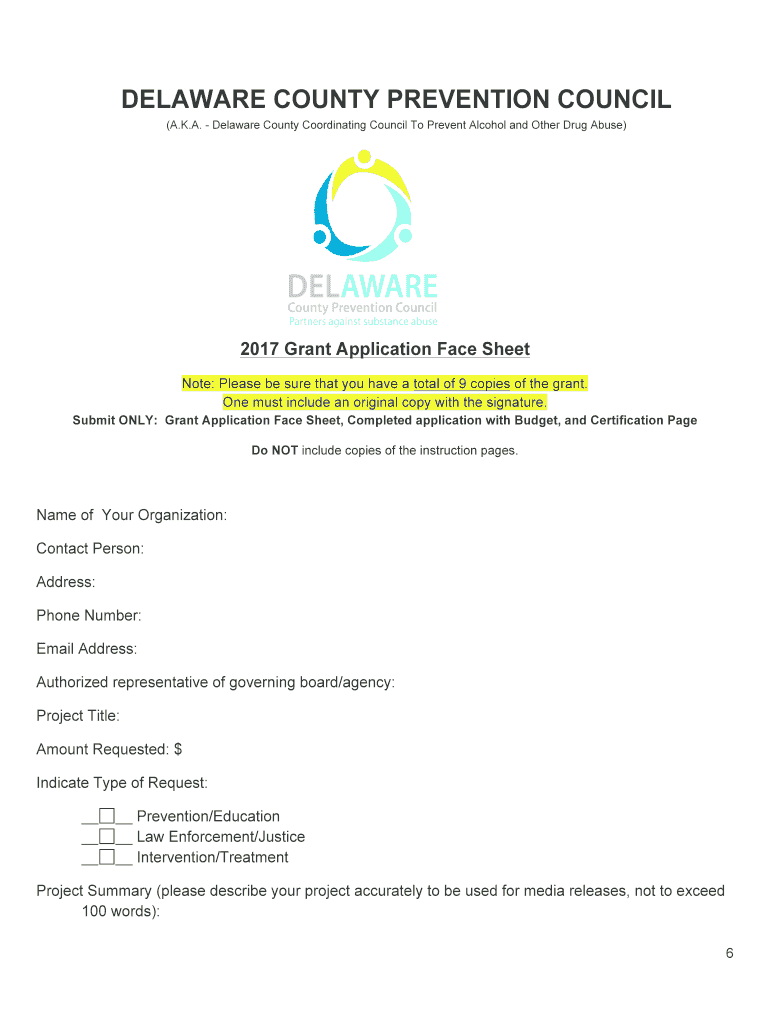 DELAWARE COUNTY PREVENTION COUNCIL

(A.K.A. - Delaware County Coordinating Council To Prevent Alcohol and Other Drug Abuse)

DELAWARE
County Prevention Council
Partners against substance abuse

2017 Grant Application Face Sheet

Note: Please be sure that you have a total of 9 copies of the grant.
One must include an original copy with the signature.

Submit ONLY: Grant Application Face Sheet, Completed application with Budget, and Certification Page

Do NOT include copies of the instruction pages.

Name of Your Organization:

Contact Person:

Address:

Phone Number:

Email Address:

Authorized representative of governing board/agency:

Project Title:

Amount Requested: $

Indicate Type of Request:

__☐__ Prevention/Education
__☐__ Law Enforcement/Justice
__☐__ Intervention/Treatment

Project Summary (please describe your project accurately to be used for media releases, not to exceed 100 words):

6